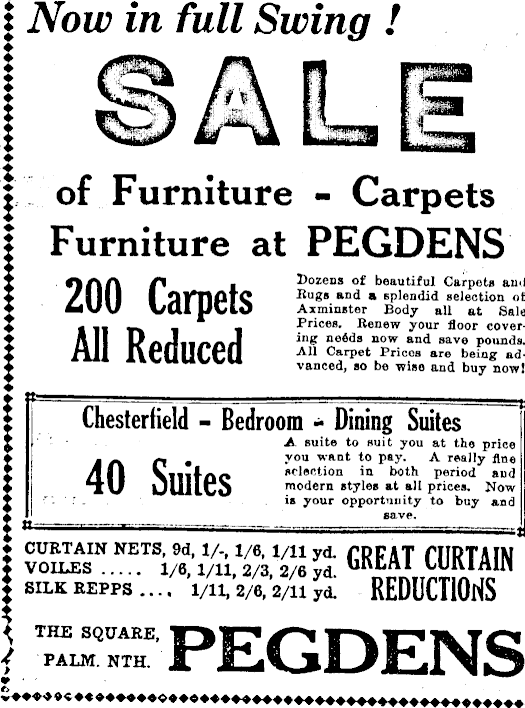 Now in full Swing !

SALE

of Furniture - Carpets
Furniture at PEGDENS

200 Carpets
All Reduced

Dozens of beautiful Carpets and Rugs and a splendid selection of Axminster Body all at Sale Prices. Renew your floor covering needs now and save pounds. All Carpet Prices are being advanced, so be wise and buy now!

Chesterfield - Bedroom - Dining Suites

40 Suites

A suite to suit you at the price you want to pay. A really fine selection in both period and modern styles at all prices. Now is your opportunity to buy and save.

CURTAIN NETS, 9d, 1/-, 1/6, 1/11 yd.
VOILES ..... 1/6, 1/11, 2/3, 2/6 yd.
SILK REPPS .... 1/11, 2/6, 2/11 yd.

GREAT CURTAIN REDUCTIONS

THE SQUARE,
PALM. NTH.

PEGDENS